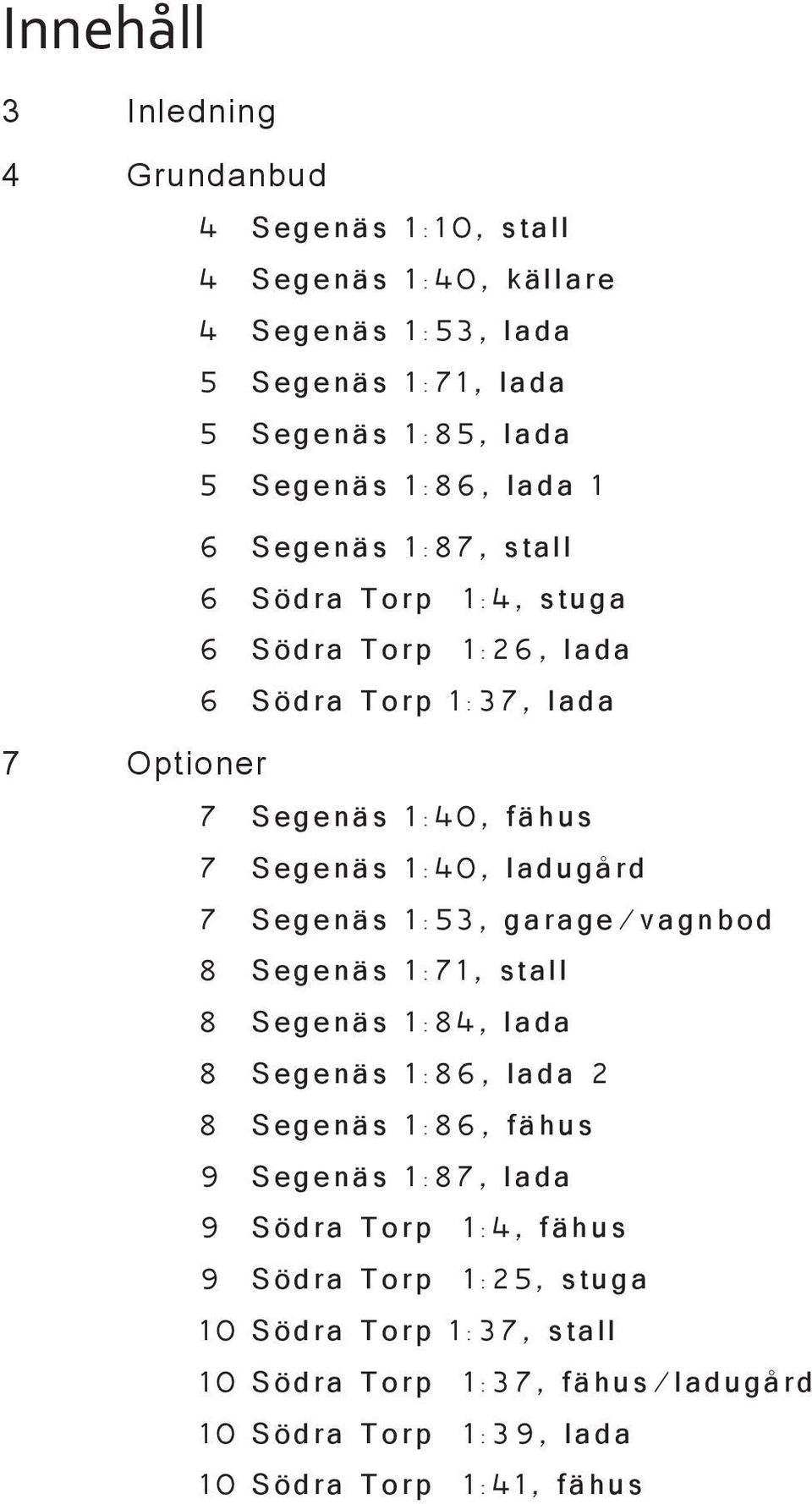 Innehåll

3 Inledning

4 Grundanbud

4 Segenäs 1:10, stall
4 Segenäs 1:40, källare
4 Segenäs 1:53, lada
5 Segenäs 1:71, lada
5 Segenäs 1:85, lada
5 Segenäs 1:86, lada 1
6 Segenäs 1:87, stall
6 Södra Torp 1:4, stuga
6 Södra Torp 1:26, lada
6 Södra Torp 1:37, lada

7 Optioner

7 Segenäs 1:40, fähus
7 Segenäs 1:40, ladugård
7 Segenäs 1:53, garage/vagnbod
8 Segenäs 1:71, stall
8 Segenäs 1:84, lada
8 Segenäs 1:86, lada 2
8 Segenäs 1:86, fähus
9 Segenäs 1:87, lada
9 Södra Torp 1:4, fähus
9 Södra Torp 1:25, stuga
10 Södra Torp 1:37, stall
10 Södra Torp 1:37, fähus/ladugård
10 Södra Torp 1:39, lada
10 Södra Torp 1:41, fähus